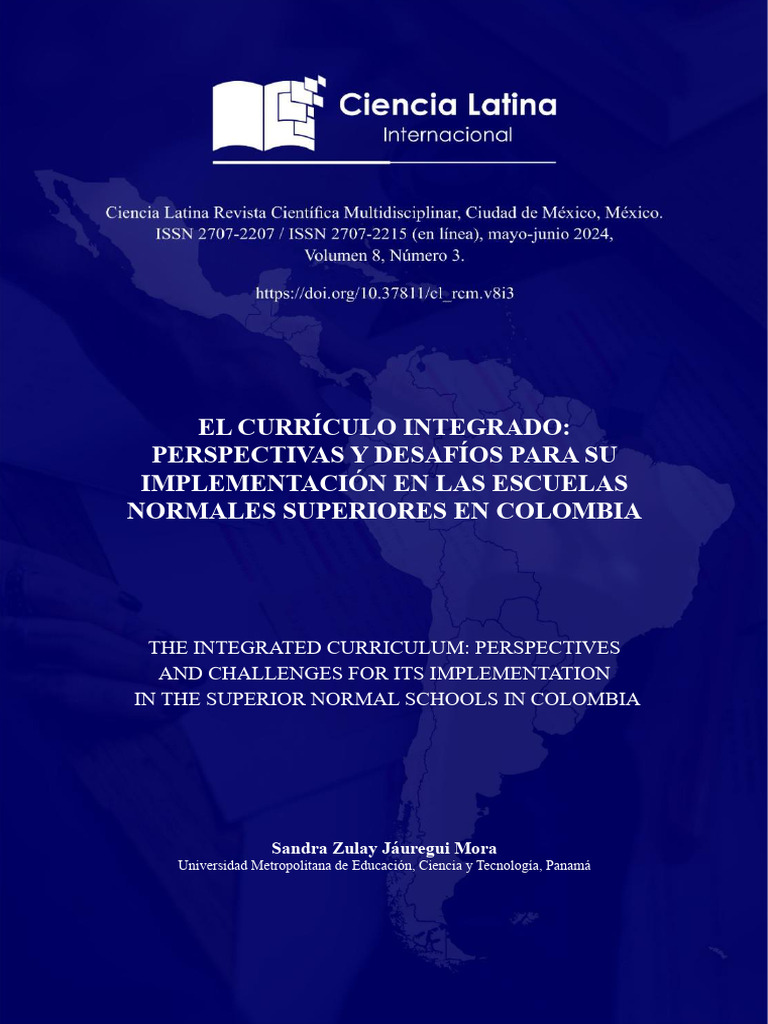 Ciencia Latina
Internacional

Ciencia Latina Revista Científica Multidisciplinar, Ciudad de México, México. ISSN 2707-2207 / ISSN 2707-2215 (en línea), mayo-junio 2024, Volumen 8, Número 3.

https://doi.org/10.37811/cl_rcm.v8i3

EL CURRÍCULO INTEGRADO: PERSPECTIVAS Y DESAFÍOS PARA SU IMPLEMENTACIÓN EN LAS ESCUELAS NORMALES SUPERIORES EN COLOMBIA

THE INTEGRATED CURRICULUM: PERSPECTIVES AND CHALLENGES FOR ITS IMPLEMENTATION IN THE SUPERIOR NORMAL SCHOOLS IN COLOMBIA

Sandra Zulay Jáuregui Mora
Universidad Metropolitana de Educación, Ciencia y Tecnología, Panamá